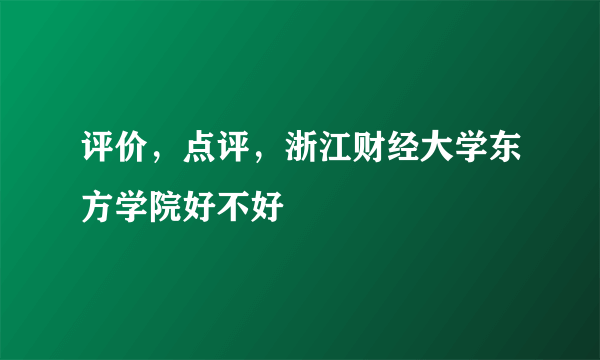 评价，点评，浙江财经大学东方学院好不好